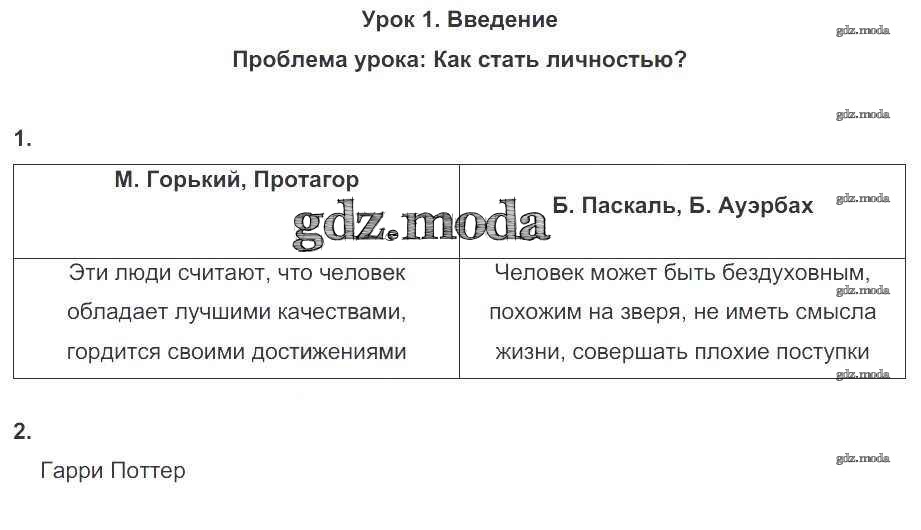 Урок 1. Введение

Проблема урока: Как стать личностью?

1.

| М. Горький, Протагор | Б. Паскаль, Б. Ауэрбах |
|---|---|
| Эти люди считают, что человек обладает лучшими качествами, гордится своими достижениями | Человек может быть бездуховным, похожим на зверя, не иметь смысла жизни, совершать плохие поступки |

2.

Гарри Поттер

gdz.moda